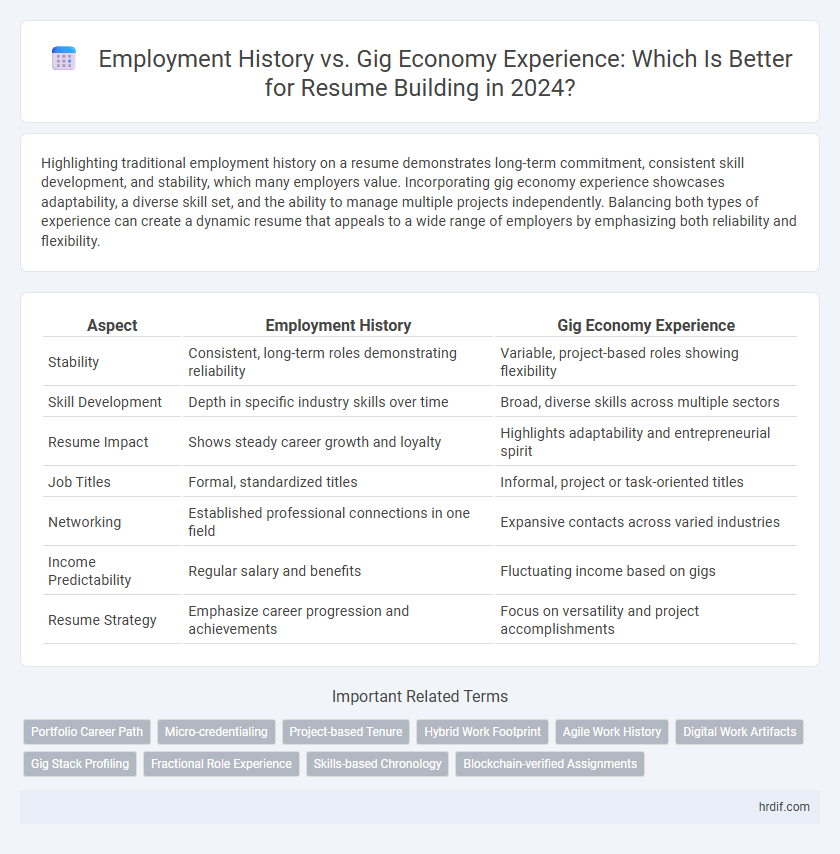 Employment History vs. Gig Economy Experience: Which Is Better for Resume Building in 2024?

Highlighting traditional employment history on a resume demonstrates long-term commitment, consistent skill development, and stability, which many employers value. Incorporating gig economy experience showcases adaptability, a diverse skill set, and the ability to manage multiple projects independently. Balancing both types of experience can create a dynamic resume that appeals to a wide range of employers by emphasizing both reliability and flexibility.

| Aspect | Employment History | Gig Economy Experience |
|---|---|---|
| Stability | Consistent, long-term roles demonstrating reliability | Variable, project-based roles showing flexibility |
| Skill Development | Depth in specific industry skills over time | Broad, diverse skills across multiple sectors |
| Resume Impact | Shows steady career growth and loyalty | Highlights adaptability and entrepreneurial spirit |
| Job Titles | Formal, standardized titles | Informal, project or task-oriented titles |
| Networking | Established professional connections in one field | Expansive contacts across varied industries |
| Income Predictability | Regular salary and benefits | Fluctuating income based on gigs |
| Resume Strategy | Emphasize career progression and achievements | Focus on versatility and project accomplishments |

Important Related Terms

Portfolio Career Path
Micro-credentialing
Project-based Tenure
Hybrid Work Footprint
Agile Work History
Digital Work Artifacts
Gig Stack Profiling
Fractional Role Experience
Skills-based Chronology
Blockchain-verified Assignments

hrdif.com